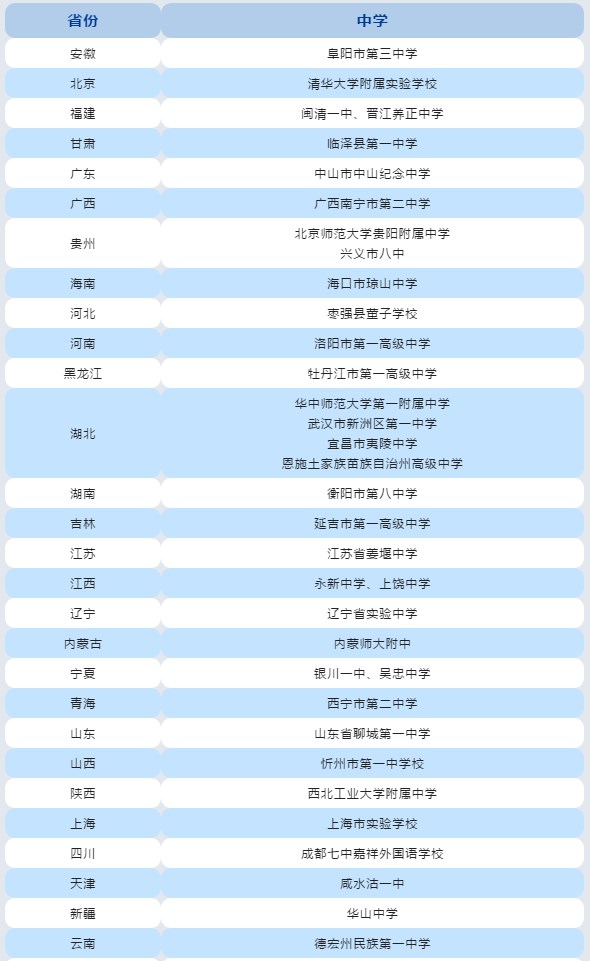 | 省份 | 中学 |
|---|---|
| 安徽 | 阜阳市第三中学 |
| 北京 | 清华大学附属实验学校 |
| 福建 | 闽清一中、晋江养正中学 |
| 甘肃 | 临泽县第一中学 |
| 广东 | 中山市中山纪念中学 |
| 广西 | 广西南宁市第二中学 |
| 贵州 | 北京师范大学贵阳附属中学 兴义市八中 |
| 海南 | 海口市琼山中学 |
| 河北 | 枣强县董子学校 |
| 河南 | 洛阳市第一高级中学 |
| 黑龙江 | 牡丹江市第一高级中学 |
| 湖北 | 华中师范大学第一附属中学 武汉市新洲区第一中学 宜昌市夷陵中学 恩施土家族苗族自治州高级中学 |
| 湖南 | 衡阳市第八中学 |
| 吉林 | 延吉市第一高级中学 |
| 江苏 | 江苏省姜堰中学 |
| 江西 | 永新中学、上饶中学 |
| 辽宁 | 辽宁省实验中学 |
| 内蒙古 | 内蒙师大附中 |
| 宁夏 | 银川一中、吴忠中学 |
| 青海 | 西宁市第二中学 |
| 山东 | 山东省聊城第一中学 |
| 山西 | 忻州市第一中学校 |
| 陕西 | 西北工业大学附属中学 |
| 上海 | 上海市实验学校 |
| 四川 | 成都七中嘉祥外国语学校 |
| 天津 | 咸水沽一中 |
| 新疆 | 华山中学 |
| 云南 | 德宏州民族第一中学 |